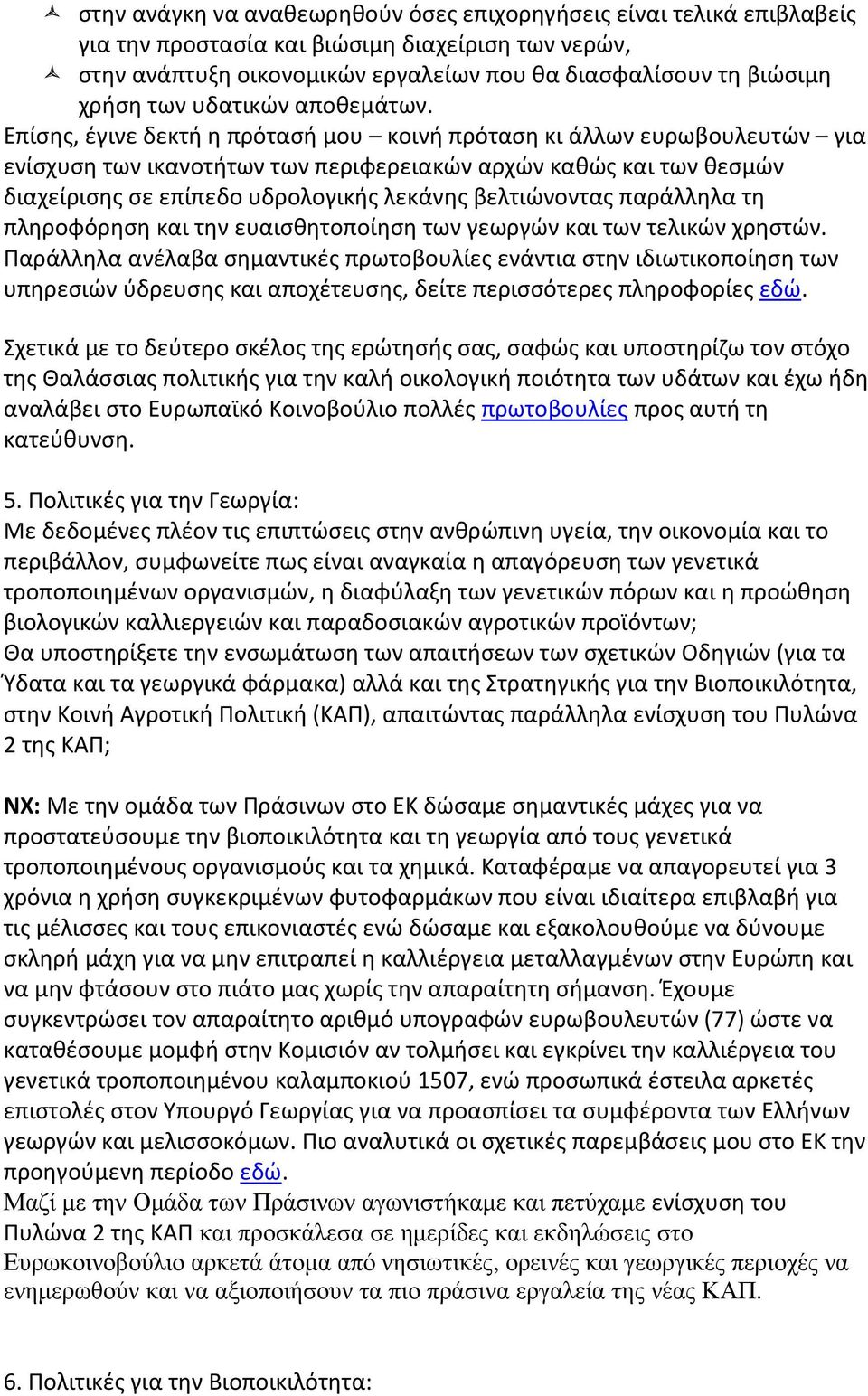 στην ανάγκη να αναθεωρηθούν όσες επιχορηγήσεις είναι τελικά επιβλαβείς για την προστασία και βιώσιμη διαχείριση των νερών,
στην ανάπτυξη οικονομικών εργαλείων που θα διασφαλίσουν τη βιώσιμη χρήση των υδατικών αποθεμάτων.
Επίσης, έγινε δεκτή η πρότασή μου – κοινή πρόταση κι άλλων ευρωβουλευτών – για ενίσχυση των ικανοτήτων των περιφερειακών αρχών καθώς και των θεσμών διαχείρισης σε επίπεδο υδρολογικής λεκάνης βελτιώνοντας παράλληλα τη πληροφόρηση και την ευαισθητοποίηση των γεωργών και των τελικών χρηστών. Παράλληλα ανέλαβα σημαντικές πρωτοβουλίες ενάντια στην ιδιωτικοποίηση των υπηρεσιών ύδρευσης και αποχέτευσης, δείτε περισσότερες πληροφορίες εδώ.

Σχετικά με το δεύτερο σκέλος της ερώτησής σας, σαφώς και υποστηρίζω τον στόχο της Θαλάσσιας πολιτικής για την καλή οικολογική ποιότητα των υδάτων και έχω ήδη αναλάβει στο Ευρωπαϊκό Κοινοβούλιο πολλές πρωτοβουλίες προς αυτή τη κατεύθυνση.

5. Πολιτικές για την Γεωργία:
Με δεδομένες πλέον τις επιπτώσεις στην ανθρώπινη υγεία, την οικονομία και το περιβάλλον, συμφωνείτε πως είναι αναγκαία η απαγόρευση των γενετικά τροποποιημένων οργανισμών, η διαφύλαξη των γενετικών πόρων και η προώθηση βιολογικών καλλιεργειών και παραδοσιακών αγροτικών προϊόντων;
Θα υποστηρίξετε την ενσωμάτωση των απαιτήσεων των σχετικών Οδηγιών (για τα Ύδατα και τα γεωργικά φάρμακα) αλλά και της Στρατηγικής για την Βιοποικιλότητα, στην Κοινή Αγροτική Πολιτική (ΚΑΠ), απαιτώντας παράλληλα ενίσχυση του Πυλώνα 2 της ΚΑΠ;

ΝΧ: Με την ομάδα των Πράσινων στο ΕΚ δώσαμε σημαντικές μάχες για να προστατεύσουμε την βιοποικιλότητα και τη γεωργία από τους γενετικά τροποποιημένους οργανισμούς και τα χημικά. Καταφέραμε να απαγορευτεί για 3 χρόνια η χρήση συγκεκριμένων φυτοφαρμάκων που είναι ιδιαίτερα επιβλαβή για τις μέλισσες και τους επικονιαστές ενώ δώσαμε και εξακολουθούμε να δύνουμε σκληρή μάχη για να μην επιτραπεί η καλλιέργεια μεταλλαγμένων στην Ευρώπη και να μην φτάσουν στο πιάτο μας χωρίς την απαραίτητη σήμανση. Έχουμε συγκεντρώσει τον απαραίτητο αριθμό υπογραφών ευρωβουλευτών (77) ώστε να καταθέσουμε μομφή στην Κομισιόν αν τολμήσει και εγκρίνει την καλλιέργεια του γενετικά τροποποιημένου καλαμποκιού 1507, ενώ προσωπικά έστειλα αρκετές επιστολές στον Υπουργό Γεωργίας για να προασπίσει τα συμφέροντα των Ελλήνων γεωργών και μελισσοκόμων. Πιο αναλυτικά οι σχετικές παρεμβάσεις μου στο ΕΚ την προηγούμενη περίοδο εδώ.
Μαζί με την Ομάδα των Πράσινων αγωνιστήκαμε και πετύχαμε ενίσχυση του Πυλώνα 2 της ΚΑΠ και προσκάλεσα σε ημερίδες και εκδηλώσεις στο Ευρωκοινοβούλιο αρκετά άτομα από νησιωτικές, ορεινές και γεωργικές περιοχές να ενημερωθούν και να αξιοποιήσουν τα πιο πράσινα εργαλεία της νέας ΚΑΠ.

6. Πολιτικές για την Βιοποικιλότητα: